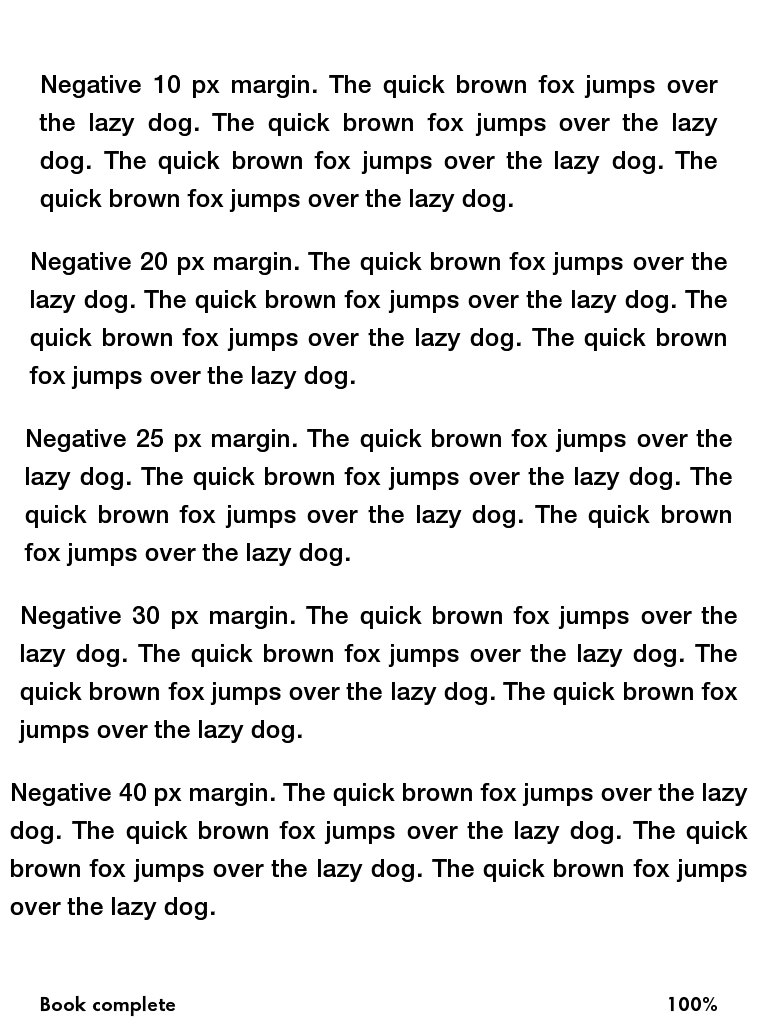 Negative 10 px margin. The quick brown fox jumps over the lazy dog. The quick brown fox jumps over the lazy dog. The quick brown fox jumps over the lazy dog. The quick brown fox jumps over the lazy dog.

Negative 20 px margin. The quick brown fox jumps over the lazy dog. The quick brown fox jumps over the lazy dog. The quick brown fox jumps over the lazy dog. The quick brown fox jumps over the lazy dog.

Negative 25 px margin. The quick brown fox jumps over the lazy dog. The quick brown fox jumps over the lazy dog. The quick brown fox jumps over the lazy dog. The quick brown fox jumps over the lazy dog.

Negative 30 px margin. The quick brown fox jumps over the lazy dog. The quick brown fox jumps over the lazy dog. The quick brown fox jumps over the lazy dog. The quick brown fox jumps over the lazy dog.

Negative 40 px margin. The quick brown fox jumps over the lazy dog. The quick brown fox jumps over the lazy dog. The quick brown fox jumps over the lazy dog. The quick brown fox jumps over the lazy dog.

Book complete

100%